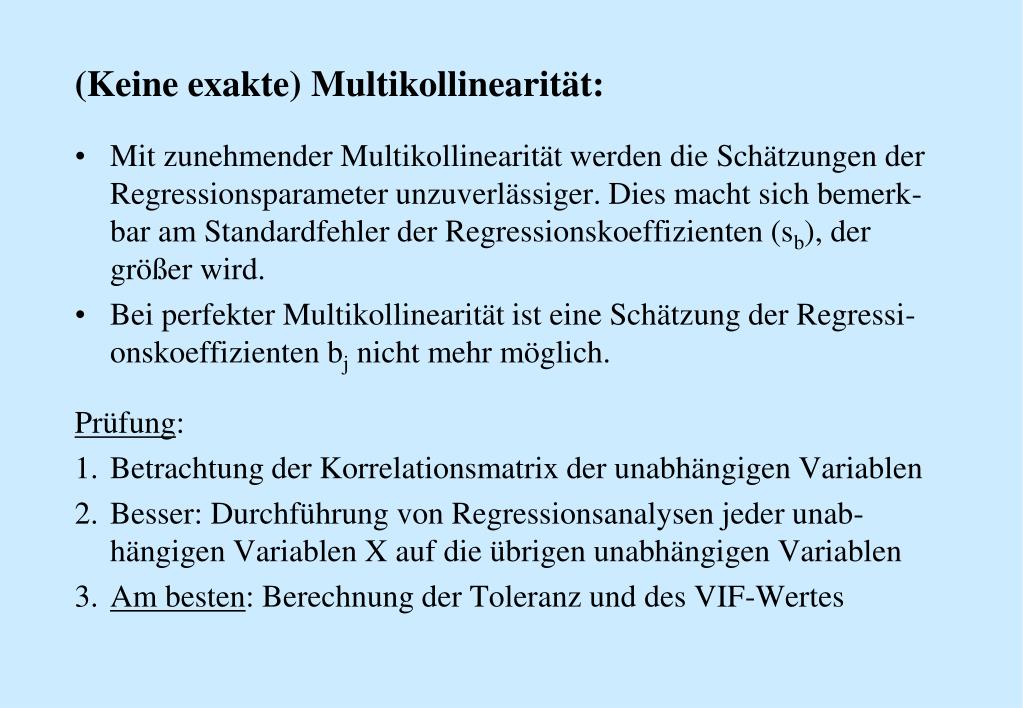 (Keine exakte) Multikollinearität:

• Mit zunehmender Multikollinearität werden die Schätzungen der Regressionsparameter unzuverlässiger. Dies macht sich bemerkbar am Standardfehler der Regressionskoeffizienten ($s_b$), der größer wird.

• Bei perfekter Multikollinearität ist eine Schätzung der Regressionskoeffizienten $b_j$ nicht mehr möglich.

Prüfung:

1. Betrachtung der Korrelationsmatrix der unabhängigen Variablen

2. Besser: Durchführung von Regressionsanalysen jeder unabhängigen Variablen X auf die übrigen unabhängigen Variablen

3. Am besten: Berechnung der Toleranz und des VIF-Wertes